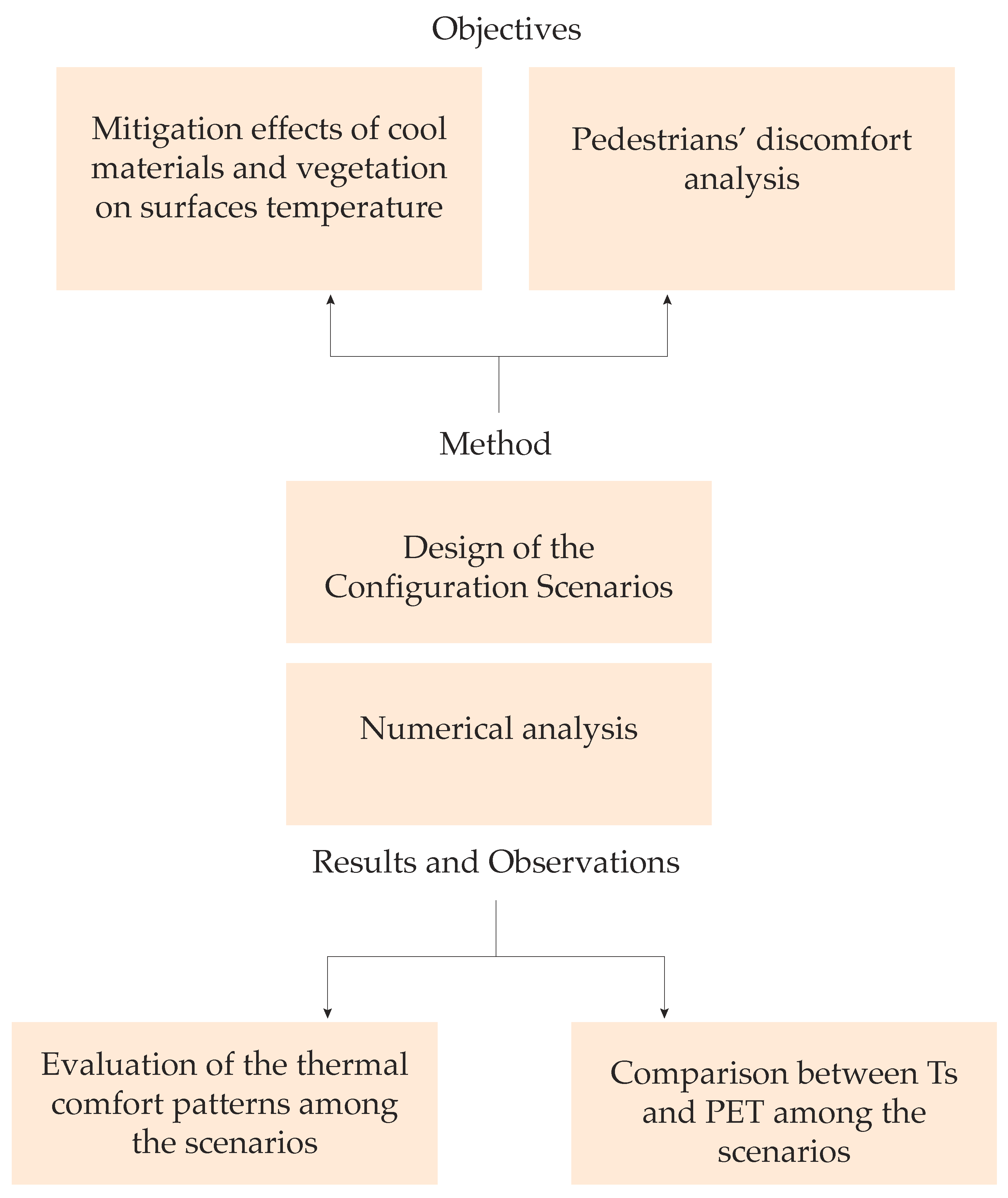 Objectives

Mitigation effects of cool materials and vegetation on surfaces temperature

Pedestrians' discomfort analysis

Method

Design of the Configuration Scenarios

Numerical analysis

Results and Observations

Evaluation of the thermal comfort patterns among the scenarios

Comparison between Ts and PET among the scenarios